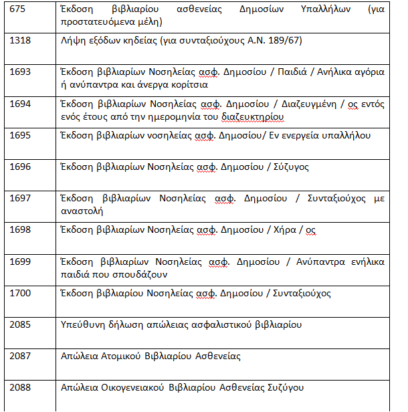 | | |
|---|---|
| 675 | Έκδοση βιβλιαρίου ασθενείας Δημοσίων Υπαλλήλων (για προστατευόμενα μέλη) |
| 1318 | Λήψη εξόδων κηδείας (για συνταξιούχους Α.Ν. 189/67) |
| 1693 | Έκδοση βιβλιαρίων Νοσηλείας ασφ. Δημοσίου / Παιδιά / Ανήλικα αγόρια ή ανύπαντρα και άνεργα κορίτσια |
| 1694 | Έκδοση βιβλιαρίων Νοσηλείας ασφ. Δημοσίου / Διαζευγμένη / ος εντός ενός έτους από την ημερομηνία του διαζευκτηρίου |
| 1695 | Έκδοση βιβλιαρίων νοσηλείας ασφ. Δημοσίου/ Εν ενεργεία υπαλλήλου |
| 1696 | Έκδοση βιβλιαρίων Νοσηλείας ασφ. Δημοσίου / Σύζυγος |
| 1697 | Έκδοση βιβλιαρίων Νοσηλείας ασφ. Δημοσίου / Συνταξιούχος με αναστολή |
| 1698 | Έκδοση βιβλιαρίων Νοσηλείας ασφ. Δημοσίου / Χήρα / ος |
| 1699 | Έκδοση βιβλιαρίων Νοσηλείας ασφ. Δημοσίου / Ανύπαντρα ενήλικα παιδιά που σπουδάζουν |
| 1700 | Έκδοση βιβλιαρίου Νοσηλείας ασφ. Δημοσίου / Συνταξιούχος |
| 2085 | Υπεύθυνη δήλωση απώλειας ασφαλιστικού βιβλιαρίου |
| 2087 | Απώλεια Ατομικού Βιβλιαρίου Ασθενείας |
| 2088 | Απώλεια Οικογενειακού Βιβλιαρίου Ασθενείας Συζύγου |